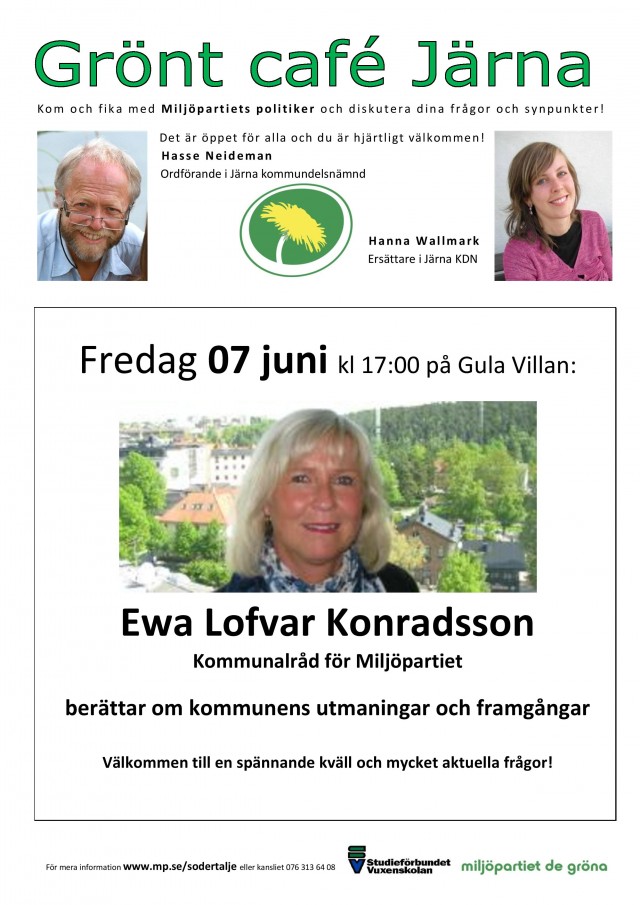 Grönt café Järna

Kom och fika med Miljöpartiets politiker och diskutera dina frågor och synpunkter!

Det är öppet för alla och du är hjärtligt välkommen!

Hasse Neideman
Ordförande i Järna kommundelsnämnd

Hanna Wallmark
Ersättare i Järna KDN

Fredag 07 juni kl 17:00 på Gula Villan:

Ewa Lofvar Konradsson

Kommunalråd för Miljöpartiet

berättar om kommunens utmaningar och framgångar

Välkommen till en spännande kväll och mycket aktuella frågor!

För mera information www.mp.se/sodertalje eller kansliet 076 313 64 08

Studieförbundet Vuxenskolan

miljöpartiet de gröna